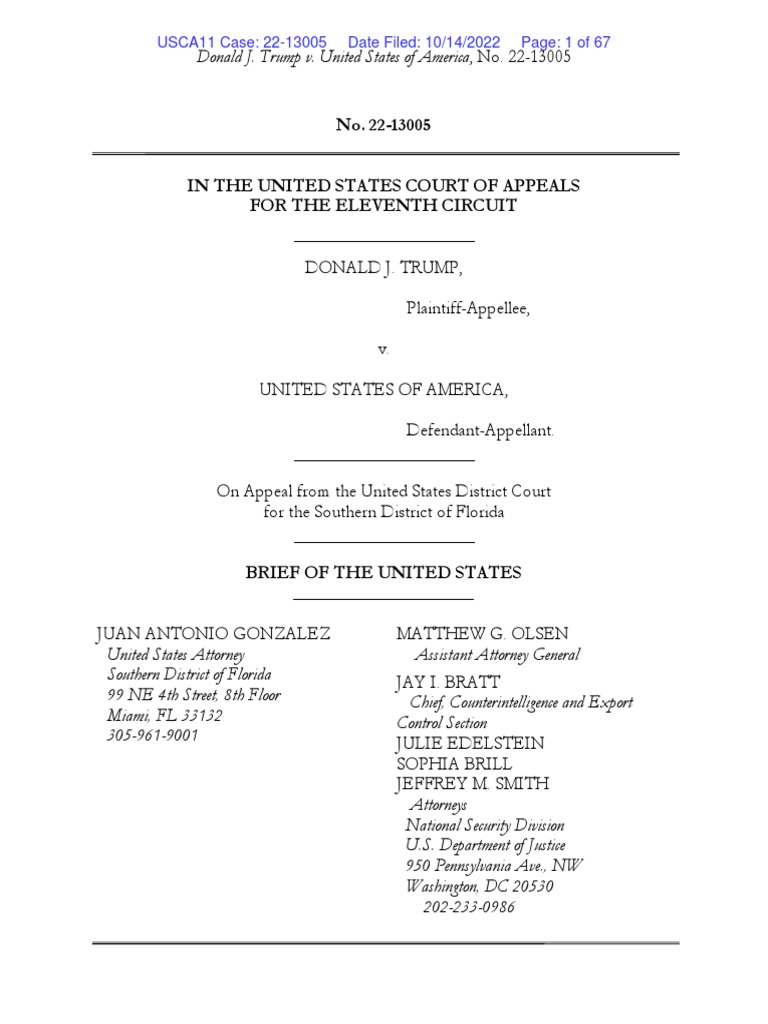 USCA11 Case: 22-13005 Date Filed: 10/14/2022 Page: 1 of 67
Donald J. Trump v. United States of America, No. 22-13005

No. 22-13005

IN THE UNITED STATES COURT OF APPEALS
FOR THE ELEVENTH CIRCUIT

DONALD J. TRUMP,

Plaintiff-Appellee,

v.

UNITED STATES OF AMERICA,

Defendant-Appellant.

On Appeal from the United States District Court
for the Southern District of Florida

BRIEF OF THE UNITED STATES

JUAN ANTONIO GONZALEZ
United States Attorney
Southern District of Florida
99 NE 4th Street, 8th Floor
Miami, FL 33132
305-961-9001

MATTHEW G. OLSEN
Assistant Attorney General
JAY I. BRATT
Chief, Counterintelligence and Export Control Section
JULIE EDELSTEIN
SOPHIA BRILL
JEFFREY M. SMITH
Attorneys
National Security Division
U.S. Department of Justice
950 Pennsylvania Ave., NW
Washington, DC 20530
202-233-0986